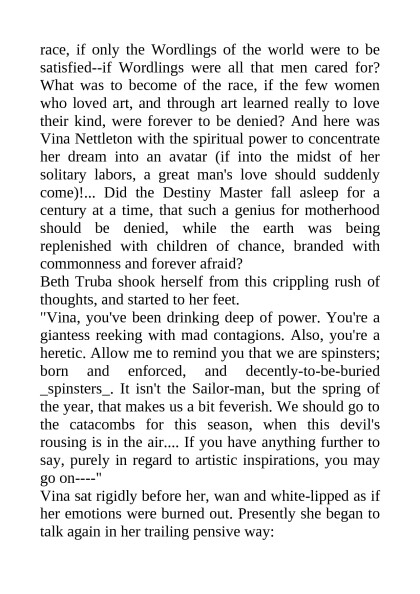 race, if only the Wordlings of the world were to be satisfied--if Wordlings were all that men cared for? What was to become of the race, if the few women who loved art, and through art learned really to love their kind, were forever to be denied? And here was Vina Nettleton with the spiritual power to concentrate her dream into an avatar (if into the midst of her solitary labors, a great man's love should suddenly come)!... Did the Destiny Master fall asleep for a century at a time, that such a genius for motherhood should be denied, while the earth was being replenished with children of chance, branded with commonness and forever afraid?
Beth Truba shook herself from this crippling rush of thoughts, and started to her feet.
"Vina, you've been drinking deep of power. You're a giantess reeking with mad contagions. Also, you're a heretic. Allow me to remind you that we are spinsters; born and enforced, and decently-to-be-buried _spinsters_. It isn't the Sailor-man, but the spring of the year, that makes us a bit feverish. We should go to the catacombs for this season, when this devil's rousing is in the air.... If you have anything further to say, purely in regard to artistic inspirations, you may go on----"
Vina sat rigidly before her, wan and white-lipped as if her emotions were burned out. Presently she began to talk again in her trailing pensive way: